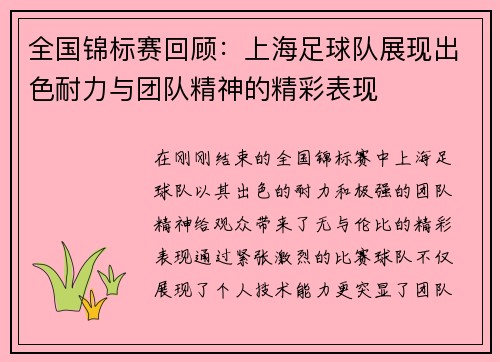 全国锦标赛回顾：上海足球队展现出色耐力与团队精神的精彩表现

在刚刚结束的全国锦标赛中上海足球队以其出色的耐力和极强的团队精神给观众带来了无与伦比的精彩表现通过紧张激烈的比赛球队不仅展现了个人技术能力更突显了团队